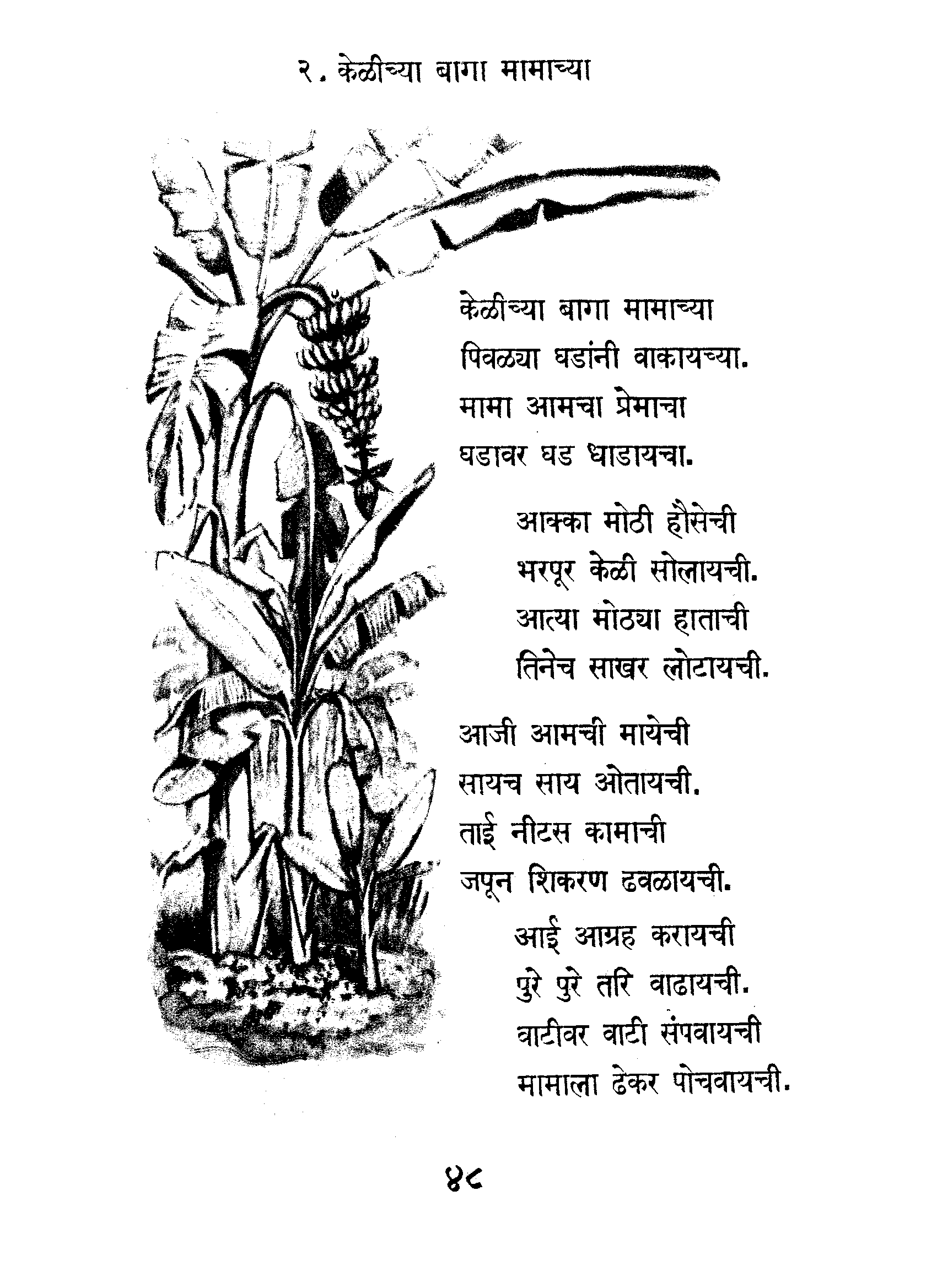 २. केळीच्या बागा मामाच्या

केळीच्या बागा मामाच्या
पिवळ्या घडांनी वाकायच्या.
मामा आमचा प्रेमाचा
घडावर घड धाडायचा.

आक्का मोठी हौसेची
भरपूर केळी सोलायची.
आत्या मोठ्या हाताची
तिनेच साखर लोटायची.

आजी आमची मायेची
सायच साय ओतायची.
ताई नीटस कामाची
जपून शिकरण ढवळायची.

आई आग्रह करायची
पुरे पुरे तरि वाढायची.
वाटीवर वाटी संपवायची
मामाला ढेकर पोचवायची.

४८